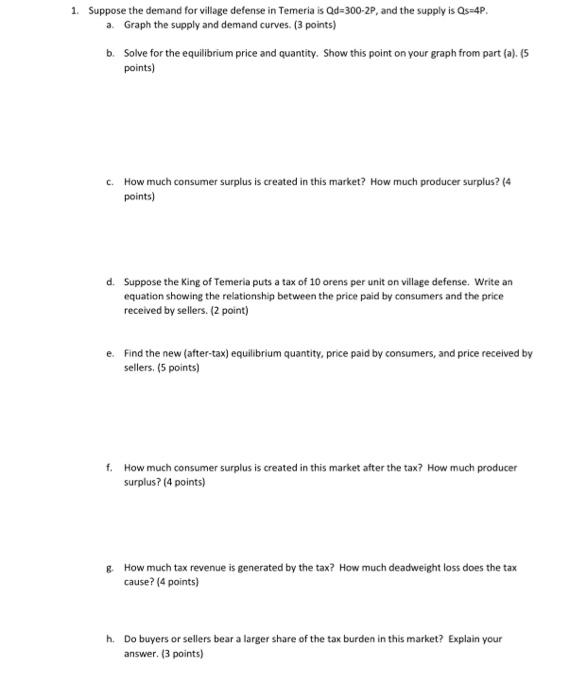 1. Suppose the demand for village defense in Temeria is Qd=300-2P, and the supply is Qs=4P.

a. Graph the supply and demand curves. (3 points)

b. Solve for the equilibrium price and quantity. Show this point on your graph from part (a). (5 points)

c. How much consumer surplus is created in this market? How much producer surplus? (4 points)

d. Suppose the King of Temeria puts a tax of 10 orens per unit on village defense. Write an equation showing the relationship between the price paid by consumers and the price received by sellers. (2 point)

e. Find the new (after-tax) equilibrium quantity, price paid by consumers, and price received by sellers. (5 points)

f. How much consumer surplus is created in this market after the tax? How much producer surplus? (4 points)

g. How much tax revenue is generated by the tax? How much deadweight loss does the tax cause? (4 points)

h. Do buyers or sellers bear a larger share of the tax burden in this market? Explain your answer. (3 points)